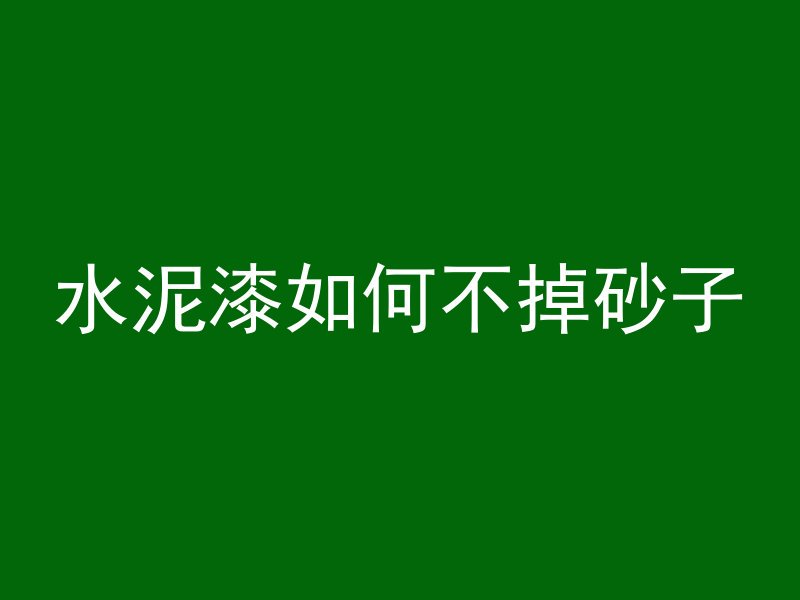 水泥漆如何不掉砂子